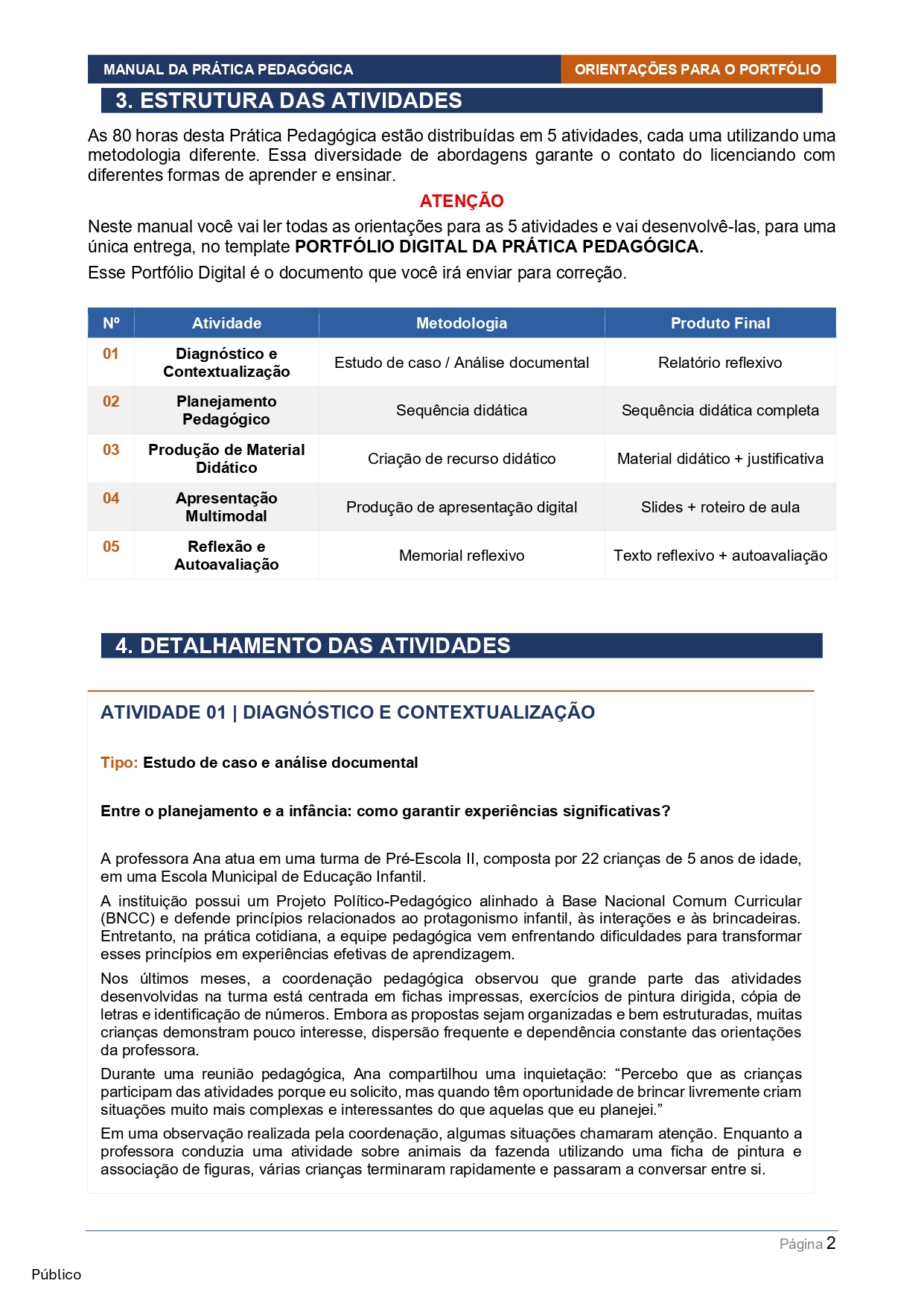 MANUAL DA PRÁTICA PEDAGÓGICA

ORIENTAÇÕES PARA O PORTFÓLIO

3. ESTRUTURA DAS ATIVIDADES

As 80 horas desta Prática Pedagógica estão distribuídas em 5 atividades, cada uma utilizando uma metodologia diferente. Essa diversidade de abordagens garante o contato do licenciando com diferentes formas de aprender e ensinar.

ATENÇÃO

Neste manual você vai ler todas as orientações para as 5 atividades e vai desenvolvê-las, para uma única entrega, no template PORTFÓLIO DIGITAL DA PRÁTICA PEDAGÓGICA.

Esse Portfólio Digital é o documento que você irá enviar para correção.

| Nº | Atividade | Metodologia | Produto Final |
|---|---|---|---|
| 01 | Diagnóstico e Contextualização | Estudo de caso / Análise documental | Relatório reflexivo |
| 02 | Planejamento Pedagógico | Sequência didática | Sequência didática completa |
| 03 | Produção de Material Didático | Criação de recurso didático | Material didático + justificativa |
| 04 | Apresentação Multimodal | Produção de apresentação digital | Slides + roteiro de aula |
| 05 | Reflexão e Autoavaliação | Memorial reflexivo | Texto reflexivo + autoavaliação |

4. DETALHAMENTO DAS ATIVIDADES

ATIVIDADE 01 | DIAGNÓSTICO E CONTEXTUALIZAÇÃO

Tipo: Estudo de caso e análise documental

Entre o planejamento e a infância: como garantir experiências significativas?

A professora Ana atua em uma turma de Pré-Escola II, composta por 22 crianças de 5 anos de idade, em uma Escola Municipal de Educação Infantil.

A instituição possui um Projeto Político-Pedagógico alinhado à Base Nacional Comum Curricular (BNCC) e defende princípios relacionados ao protagonismo infantil, às interações e às brincadeiras. Entretanto, na prática cotidiana, a equipe pedagógica vem enfrentando dificuldades para transformar esses princípios em experiências efetivas de aprendizagem.

Nos últimos meses, a coordenação pedagógica observou que grande parte das atividades desenvolvidas na turma está centrada em fichas impressas, exercícios de pintura dirigida, cópia de letras e identificação de números. Embora as propostas sejam organizadas e bem estruturadas, muitas crianças demonstram pouco interesse, dispersão frequente e dependência constante das orientações da professora.

Durante uma reunião pedagógica, Ana compartilhou uma inquietação: “Percebo que as crianças participam das atividades porque eu solicito, mas quando têm oportunidade de brincar livremente criam situações muito mais complexas e interessantes do que aquelas que eu planejei.”

Em uma observação realizada pela coordenação, algumas situações chamaram atenção. Enquanto a professora conduzia uma atividade sobre animais da fazenda utilizando uma ficha de pintura e associação de figuras, várias crianças terminaram rapidamente e passaram a conversar entre si.

Página 2

Público